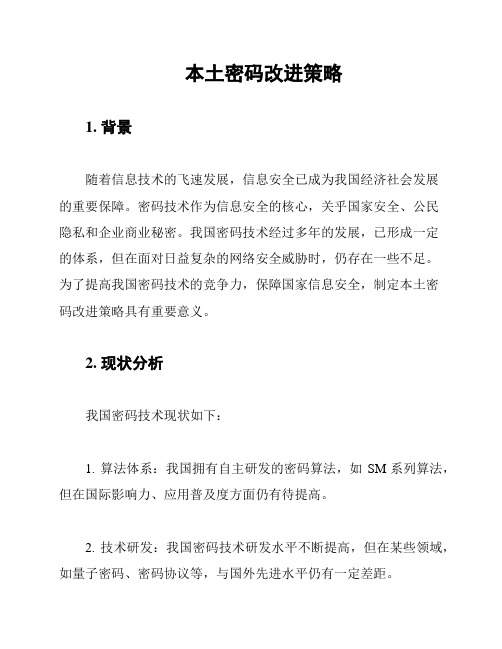 本土密码改进策略

1. 背景

随着信息技术的飞速发展，信息安全已成为我国经济社会发展的重要保障。密码技术作为信息安全的核心，关乎国家安全、公民隐私和企业商业秘密。我国密码技术经过多年的发展，已形成一定的体系，但在面对日益复杂的网络安全威胁时，仍存在一些不足。为了提高我国密码技术的竞争力，保障国家信息安全，制定本土密码改进策略具有重要意义。

2. 现状分析

我国密码技术现状如下：

1. 算法体系：我国拥有自主研发的密码算法，如 SM 系列算法，但在国际影响力、应用普及度方面仍有待提高。

2. 技术研发：我国密码技术研发水平不断提高，但在某些领域，如量子密码、密码协议等，与国外先进水平仍有一定差距。